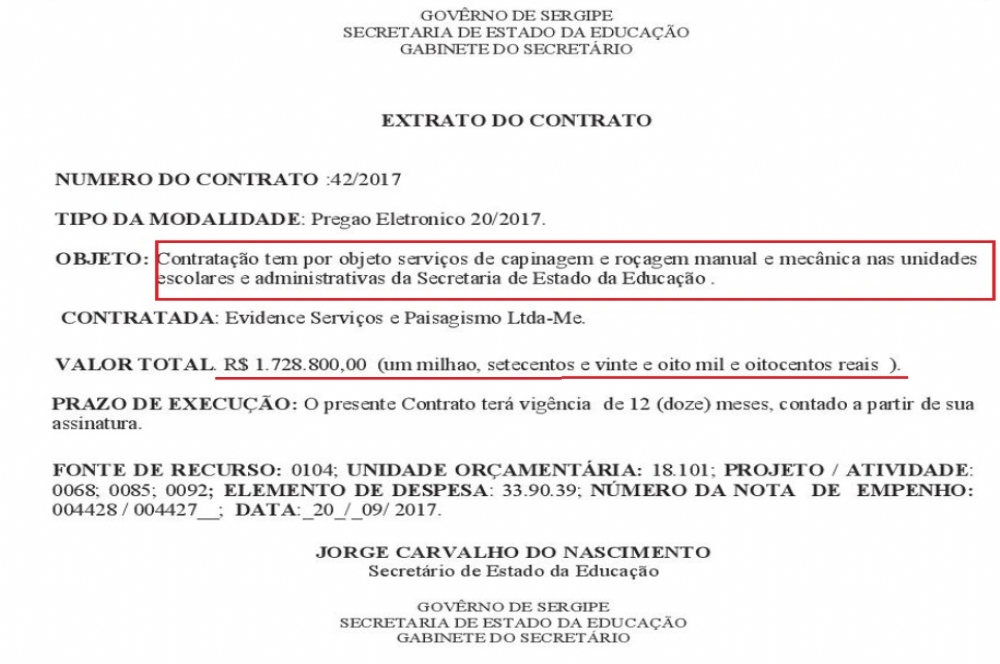 GOVÊRNO DE SERGIPE
SECRETARIA DE ESTADO DA EDUCAÇÃO
GABINETE DO SECRETÁRIO

EXTRATO DO CONTRATO

NUMERO DO CONTRATO :42/2017

TIPO DA MODALIDADE: Pregao Eletronico 20/2017.

OBJETO: Contratação tem por objeto serviços de capinagem e roçagem manual e mecânica nas unidades escolares e administrativas da Secretaria de Estado da Educação .

CONTRATADA: Evidence Serviços e Paisagismo Ltda-Me.

VALOR TOTAL. R$ 1.728.800,00 (um milhao, setecentos e vinte e oito mil e oitocentos reais ).

PRAZO DE EXECUÇÃO: O presente Contrato terá vigência de 12 (doze) meses, contado a partir de sua assinatura.

FONTE DE RECURSO: 0104; UNIDADE ORÇAMENTÁRIA: 18.101; PROJETO / ATIVIDADE: 0068; 0085; 0092; ELEMENTO DE DESPESA: 33.90.39; NÚMERO DA NOTA DE EMPENHO: 004428 / 004427__; DATA:_20_/_09/ 2017.

JORGE CARVALHO DO NASCIMENTO
Secretário de Estado da Educação

GOVÊRNO DE SERGIPE
SECRETARIA DE ESTADO DA EDUCAÇÃO
GABINETE DO SECRETÁRIO